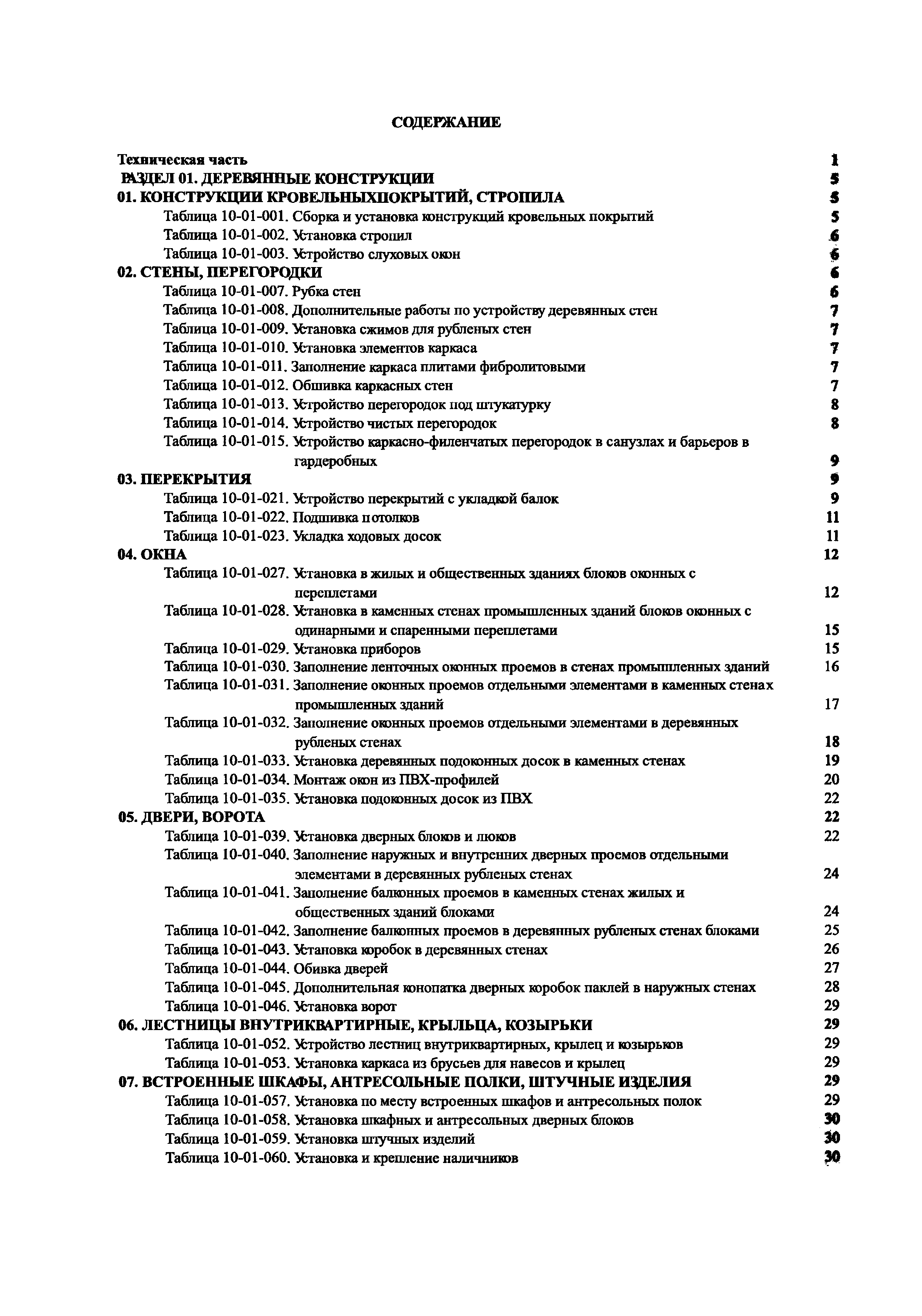 СОДЕРЖАНИЕ

Техническая часть 1
РАЗДЕЛ 01. ДЕРЕВЯННЫЕ КОНСТРУКЦИИ 5
01. КОНСТРУКЦИИ КРОВЕЛЬНЫХПОКРЫТИЙ, СТРОПИЛА 5
Таблица 10-01-001. Сборка и установка конструкций кровельных покрытий 5
Таблица 10-01-002. Установка стропил 6
Таблица 10-01-003. Устройство слуховых окон 6
02. СТЕНЫ, ПЕРЕГОРОДКИ 6
Таблица 10-01-007. Рубка стен 6
Таблица 10-01-008. Дополнительные работы по устройству деревянных стен 7
Таблица 10-01-009. Установка сжимов для рубленых стен 7
Таблица 10-01-010. Установка элементов каркаса 7
Таблица 10-01-011. Заполнение каркаса плитами фибролитовыми 7
Таблица 10-01-012. Обшивка каркасных стен 7
Таблица 10-01-013. Устройство перегородок под штукатурку 8
Таблица 10-01-014. Устройство чистых перегородок 8
Таблица 10-01-015. Устройство каркасно-филенчатых перегородок в санузлах и барьеров в гардеробных 9
03. ПЕРЕКРЫТИЯ 9
Таблица 10-01-021. Устройство перекрытий с укладкой балок 9
Таблица 10-01-022. Подшивка потолков 11
Таблица 10-01-023. Укладка ходовых досок 11
04. ОКНА 12
Таблица 10-01-027. Установка в жилых и общественных зданиях блоков оконных с переплетами 12
Таблица 10-01-028. Установка в каменных стенах промышленных зданий блоков оконных с одинарными и спаренными переплетами 15
Таблица 10-01-029. Установка приборов 15
Таблица 10-01-030. Заполнение ленточных оконных проемов в стенах промышленных зданий 16
Таблица 10-01-031. Заполнение оконных проемов отдельными элементами в каменных стенах промышленных зданий 17
Таблица 10-01-032. Заполнение оконных проемов отдельными элементами в деревянных рубленых стенах 18
Таблица 10-01-033. Установка деревянных подоконных досок в каменных стенах 19
Таблица 10-01-034. Монтаж окон из ПВХ-профилей 20
Таблица 10-01-035. Установка подоконных досок из ПВХ 22
05. ДВЕРИ, ВОРОТА 22
Таблица 10-01-039. Установка дверных блоков и люков 22
Таблица 10-01-040. Заполнение наружных и внутренних дверных проемов отдельными элементами в деревянных рубленых стенах 24
Таблица 10-01-041. Заполнение балконных проемов в каменных стенах жилых и общественных зданий блоками 24
Таблица 10-01-042. Заполнение балконных проемов в деревянных рубленых стенах блоками 25
Таблица 10-01-043. Установка коробок в деревянных стенах 26
Таблица 10-01-044. Обивка дверей 27
Таблица 10-01-045. Дополнительная конопатка дверных коробок паклей в наружных стенах 28
Таблица 10-01-046. Установка ворот 29
06. ЛЕСТНИЦЫ ВНУТРИКВАРТИРНЫЕ, КРЫЛЬЦА, КОЗЫРЬКИ 29
Таблица 10-01-052. Устройство лестниц внутриквартирных, крылец и козырьков 29
Таблица 10-01-053. Установка каркаса из брусьев для навесов и крылец 29
07. ВСТРОЕННЫЕ ШКАФЫ, АНТРЕСОЛЬНЫЕ ПОЛКИ, ШТУЧНЫЕ ИЗДЕЛИЯ 29
Таблица 10-01-057. Установка по месту встроенных шкафов и антресольных полок 29
Таблица 10-01-058. Установка шкафных и антресольных дверных блоков 30
Таблица 10-01-059. Установка штучных изделий 30
Таблица 10-01-060. Установка и крепление наличников 30